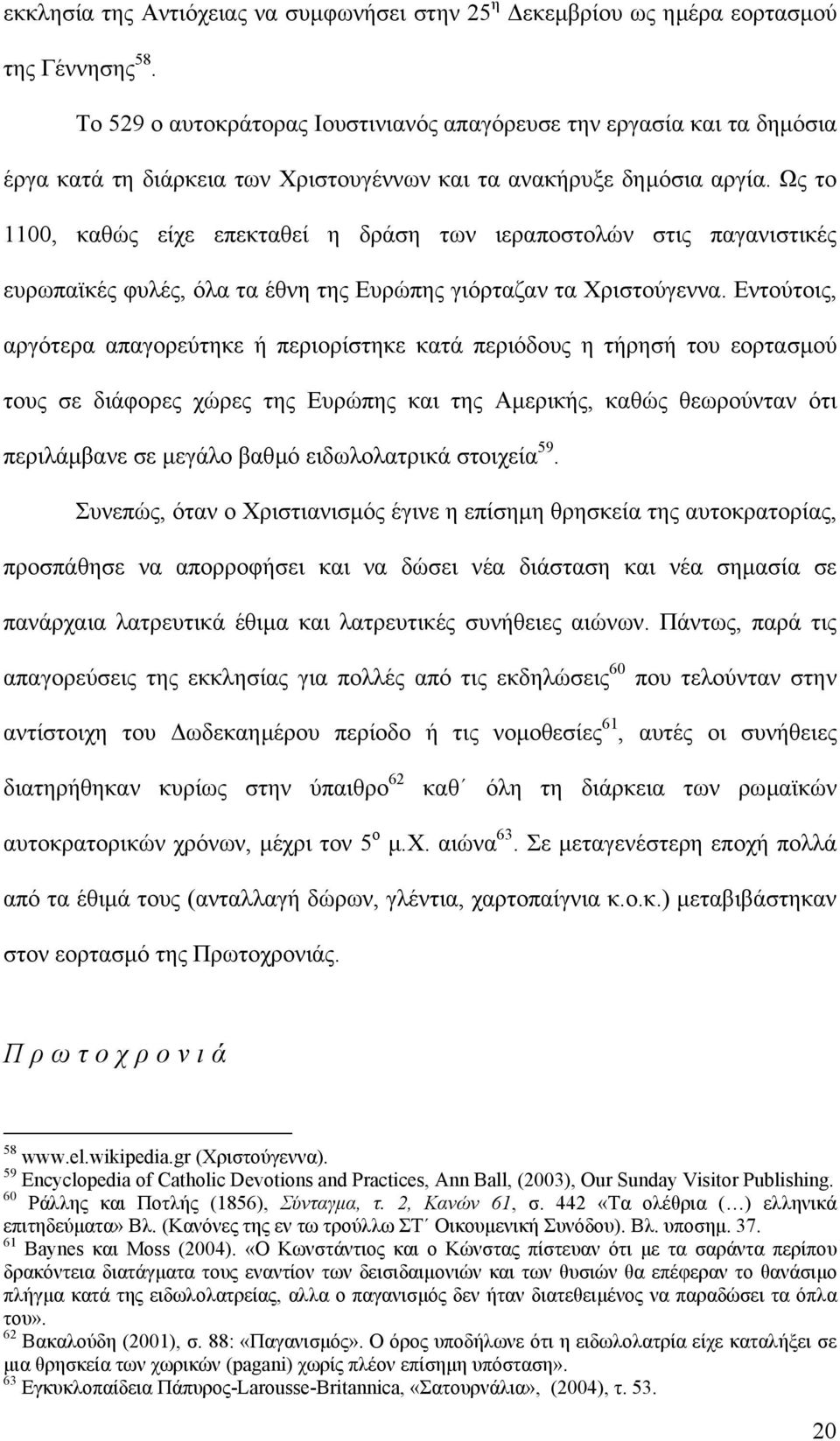 εκκλησία της Αντιόχειας να συμφωνήσει στην 25$^{η}$ Δεκεμβρίου ως ημέρα εορτασμού της Γέννησης$^{58}$.

Το 529 ο αυτοκράτορας Ιουστινιανός απαγόρευσε την εργασία και τα δημόσια έργα κατά τη διάρκεια των Χριστουγέννων και τα ανακήρυξε δημόσια αργία. Ως το 1100, καθώς είχε επεκταθεί η δράση των ιεραποστολών στις παγανιστικές ευρωπαϊκές φυλές, όλα τα έθνη της Ευρώπης γιόρταζαν τα Χριστούγεννα. Εντούτοις, αργότερα απαγορεύτηκε ή περιορίστηκε κατά περιόδους η τήρησή του εορτασμού τους σε διάφορες χώρες της Ευρώπης και της Αμερικής, καθώς θεωρούνταν ότι περιλάμβανε σε μεγάλο βαθμό ειδωλολατρικά στοιχεία$^{59}$.

Συνεπώς, όταν ο Χριστιανισμός έγινε η επίσημη θρησκεία της αυτοκρατορίας, προσπάθησε να απορροφήσει και να δώσει νέα διάσταση και νέα σημασία σε πανάρχαια λατρευτικά έθιμα και λατρευτικές συνήθειες αιώνων. Πάντως, παρά τις απαγορεύσεις της εκκλησίας για πολλές από τις εκδηλώσεις$^{60}$ που τελούνταν στην αντίστοιχη του Δωδεκαημέρου περίοδο ή τις νομοθεσίες$^{61}$, αυτές οι συνήθειες διατηρήθηκαν κυρίως στην ύπαιθρο$^{62}$ καθ΄ όλη τη διάρκεια των ρωμαϊκών αυτοκρατορικών χρόνων, μέχρι τον 5$^{ο}$ μ.Χ. αιώνα$^{63}$. Σε μεταγενέστερη εποχή πολλά από τα έθιμά τους (ανταλλαγή δώρων, γλέντια, χαρτοπαίγνια κ.ο.κ.) μεταβιβάστηκαν στον εορτασμό της Πρωτοχρονιάς.

Π ρ ω τ ο χ ρ ο ν ι ά

$^{58}$ www.el.wikipedia.gr (Χριστούγεννα).
$^{59}$ Encyclopedia of Catholic Devotions and Practices, Ann Ball, (2003), Our Sunday Visitor Publishing.
$^{60}$ Ράλλης και Ποτλής (1856), Σύνταγμα, τ. 2, Κανών 61, σ. 442 «Τα ολέθρια (…) ελληνικά επιτηδεύματα» Βλ. (Κανόνες της εν τω τρούλλω ΣΤ΄ Οικουμενική Συνόδου). Βλ. υποσημ. 37.
$^{61}$ Baynes και Moss (2004). «Ο Κωνστάντιος και ο Κώνστας πίστευαν ότι με τα σαράντα περίπου δρακόντεια διατάγματα τους εναντίον των δεισιδαιμονιών και των θυσιών θα επέφεραν το θανάσιμο πλήγμα κατά της ειδωλολατρείας, αλλα ο παγανισμός δεν ήταν διατεθειμένος να παραδώσει τα όπλα του».
$^{62}$ Βακαλούδη (2001), σ. 88: «Παγανισμός». Ο όρος υποδήλωνε ότι η ειδωλολατρία είχε καταλήξει σε μια θρησκεία των χωρικών (pagani) χωρίς πλέον επίσημη υπόσταση».
$^{63}$ Εγκυκλοπαίδεια Πάπυρος-Larousse-Britannica, «Σατουρνάλια», (2004), τ. 53.

20